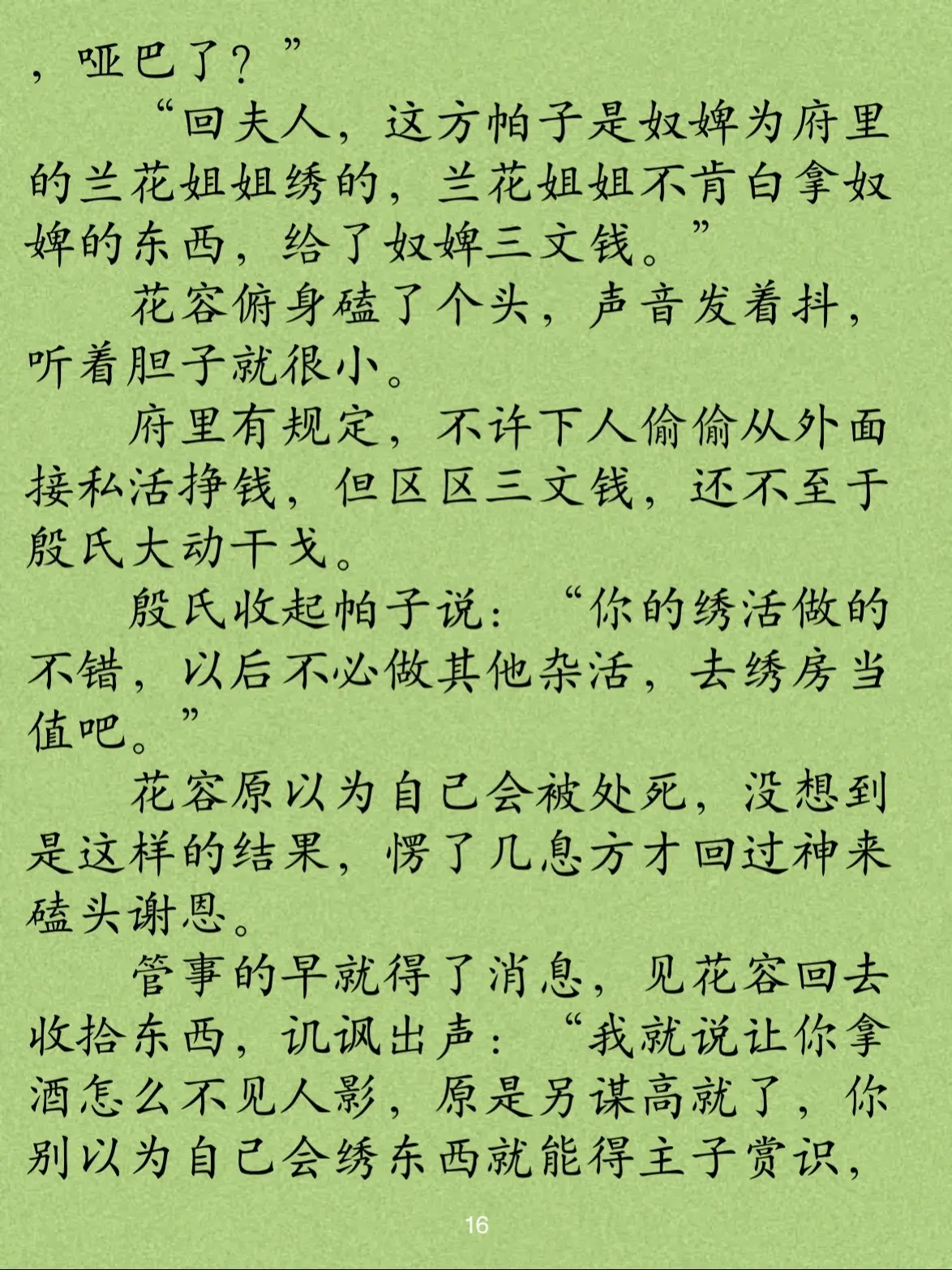 ，哑巴了？”

“回夫人，这方帕子是奴婢为府里的兰花姐姐绣的，兰花姐姐不肯白拿奴婢的东西，给了奴婢三文钱。”

花容俯身磕了个头，声音发着抖，听着胆子就很小。

府里有规定，不许下人偷偷从外面接私活挣钱，但区区三文钱，还不至于殷氏大动干戈。

殷氏收起帕子说：“你的绣活做的不错，以后不必做其他杂活，去绣房当值吧。”

花容原以为自己会被处死，没想到是这样的结果，愣了几息方才回过神来磕头谢恩。

管事的早就得了消息，见花容回去收拾东西，讥讽出声：“我就说让你拿酒怎么不见人影，原是另谋高就了，你别以为自己会绣东西就能得主子赏识，

16